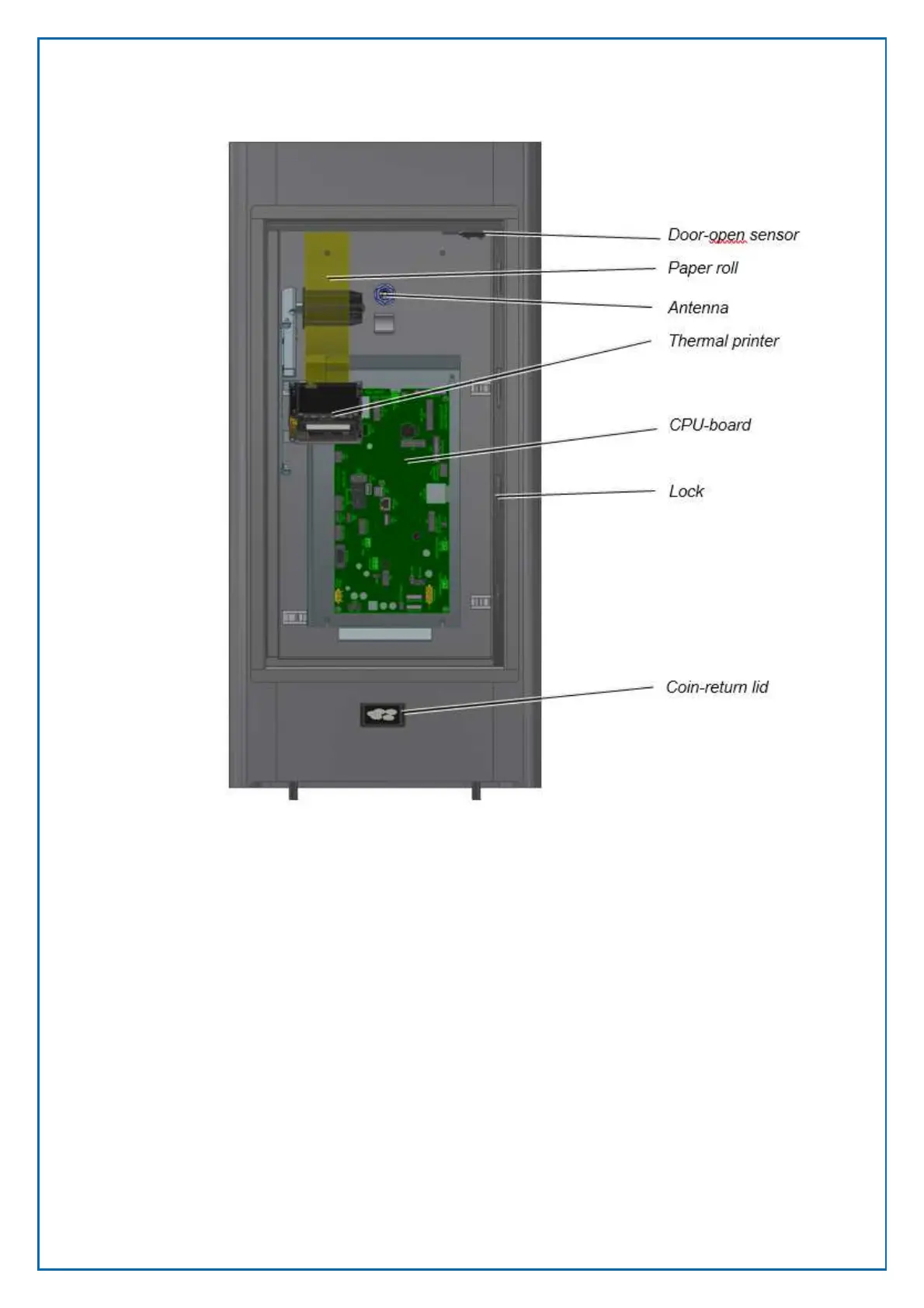 Door-open sensor

Paper roll

Antenna

Thermal printer

CPU-board

Lock

Coin-return lid